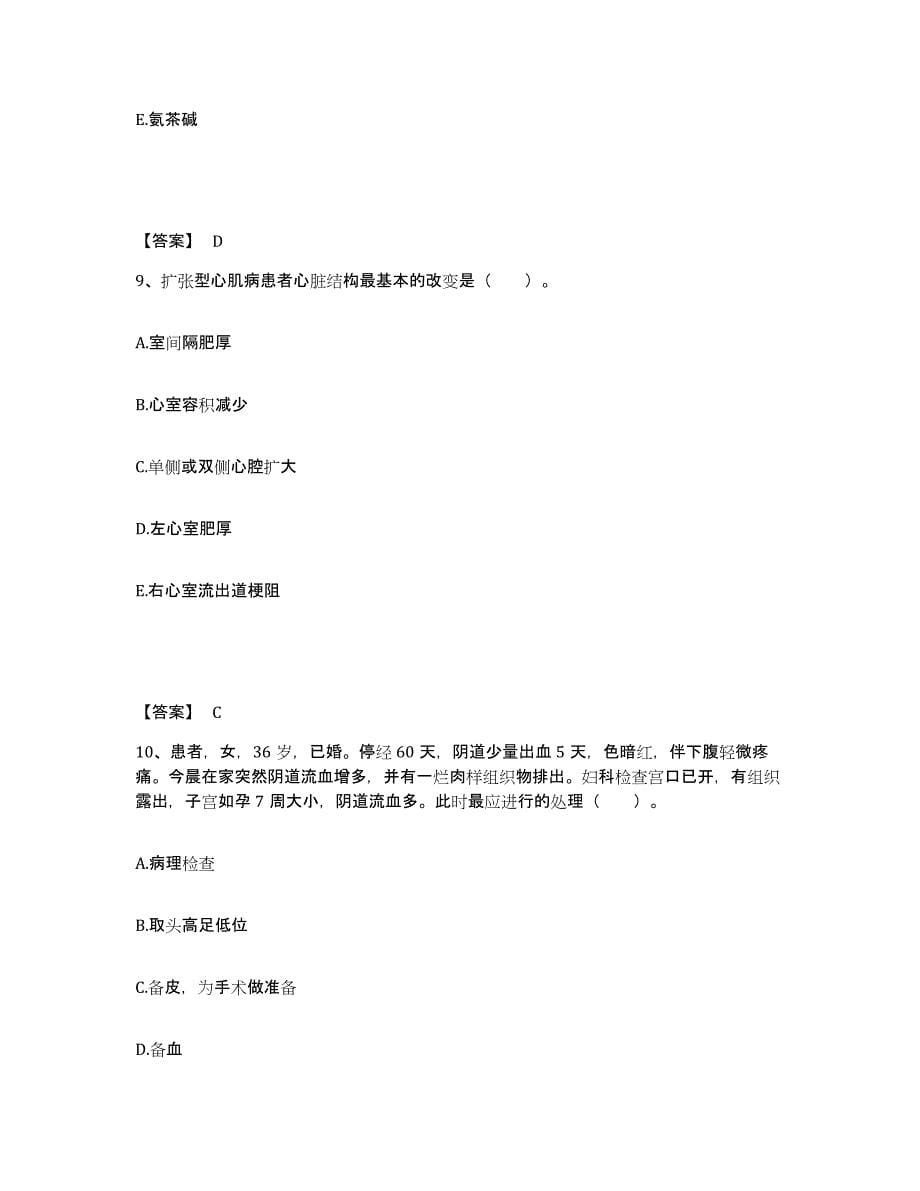 E.氨茶碱

【答案】 D

9、扩张型心肌病患者心脏结构最基本的改变是（　　）。

A.室间隔肥厚

B.心室容积减少

C.单侧或双侧心腔扩大

D.左心室肥厚

E.右心室流出道梗阻

【答案】 C

10、患者，女，36 岁，已婚。停经 60 天，阴道少量出血 5 天，色暗红，伴下腹轻微疼痛。今晨在家突然阴道流血增多，并有一烂肉样组织物排出。妇科检查宫口已开，有组织露出，子宫如孕 7 周大小，阴道流血多。此时最应进行的处理（　　）。

A.病理检查

B.取头高足低位

C.备皮，为手术做准备

D.备血